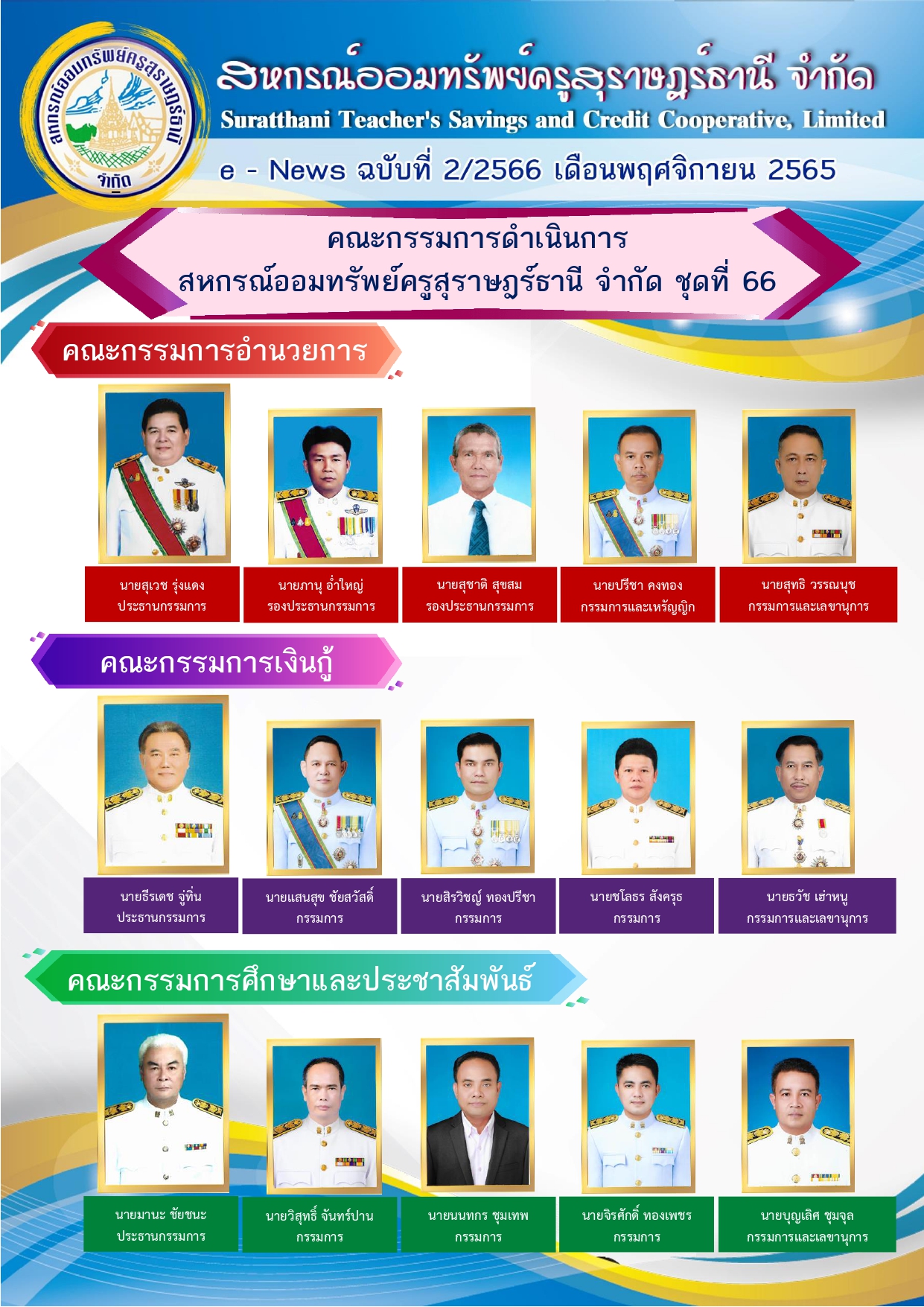 สหกรณ์ออมทรัพย์ครูสุราษฎร์ธานี จำกัด

สหกรณ์ออมทรัพย์ครูสุราษฎร์ธานี จำกัด
Suratthani Teacher's Savings and Credit Cooperative, Limited
e - News ฉบับที่ 2/2566 เดือนพฤศจิกายน 2565

คณะกรรมการดำเนินการ
สหกรณ์ออมทรัพย์ครูสุราษฎร์ธานี จำกัด ชุดที่ 66

คณะกรรมการอำนวยการ

นายสุเวช รุ่งแดง
ประธานกรรมการ

นายภานุ อ่ำใหญ่
รองประธานกรรมการ

นายสุชาติ สุขสม
รองประธานกรรมการ

นายปรีชา คงทอง
กรรมการและเหรัญญิก

นายสุทธิ วรรณนุช
กรรมการและเลขานุการ

คณะกรรมการเงินกู้

นายธีรเดช จู่ทิ่น
ประธานกรรมการ

นายแสนสุข ชัยสวัสดิ์
กรรมการ

นายสิรวิชญ์ ทองปรีชา
กรรมการ

นายชโลธร สังครุธ
กรรมการ

นายธวัช เฮ่าหนู
กรรมการและเลขานุการ

คณะกรรมการศึกษาและประชาสัมพันธ์

นายมานะ ชัยชนะ
ประธานกรรมการ

นายวิสุทธิ์ จันทร์ปาน
กรรมการ

นายนนทกร ชุมเทพ
กรรมการ

นายจิรศักดิ์ ทองเพชร
กรรมการ

นายบุญเลิศ ชุมจุล
กรรมการและเลขานุการ